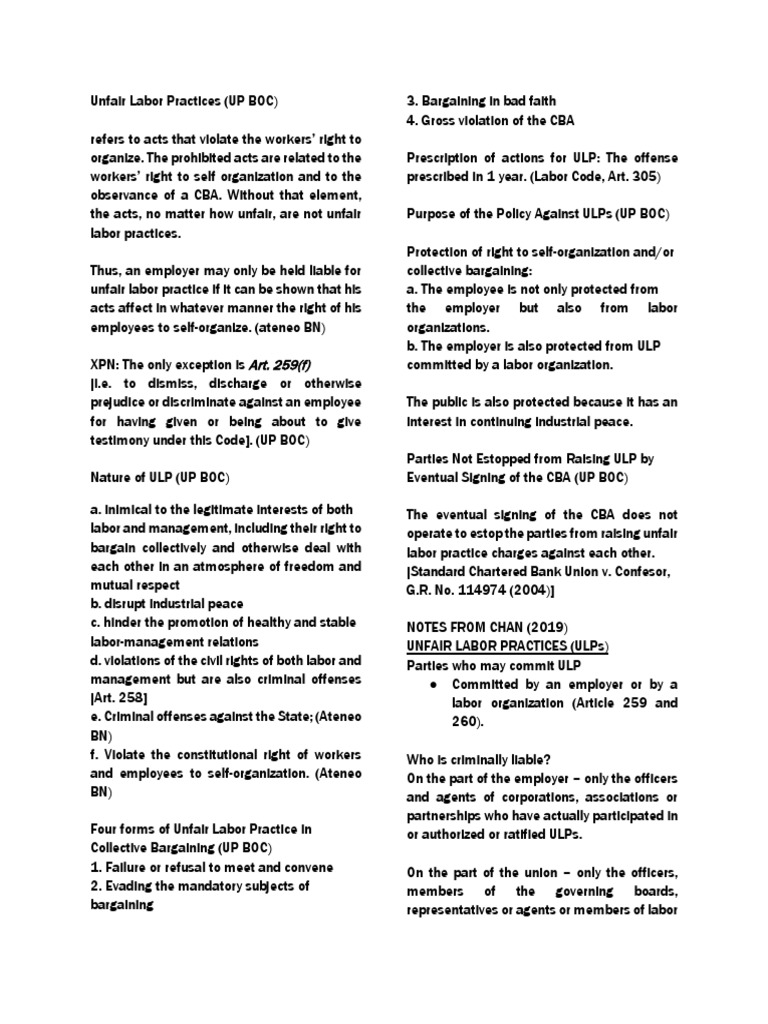 Unfair Labor Practices (UP BOC)

refers to acts that violate the workers' right to organize. The prohibited acts are related to the workers' right to self organization and to the observance of a CBA. Without that element, the acts, no matter how unfair, are not unfair labor practices.

Thus, an employer may only be held liable for unfair labor practice if it can be shown that his acts affect in whatever manner the right of his employees to self-organize. (ateneo BN)

XPN: The only exception is Art. 259(f) [i.e. to dismiss, discharge or otherwise prejudice or discriminate against an employee for having given or being about to give testimony under this Code]. (UP BOC)

Nature of ULP (UP BOC)

a. inimical to the legitimate interests of both labor and management, including their right to bargain collectively and otherwise deal with each other in an atmosphere of freedom and mutual respect
b. disrupt industrial peace
c. hinder the promotion of healthy and stable labor-management relations
d. violations of the civil rights of both labor and management but are also criminal offenses [Art. 258]
e. Criminal offenses against the State; (Ateneo BN)
f. Violate the constitutional right of workers and employees to self-organization. (Ateneo BN)

Four forms of Unfair Labor Practice in Collective Bargaining (UP BOC)
1. Failure or refusal to meet and convene
2. Evading the mandatory subjects of bargaining
3. Bargaining in bad faith
4. Gross violation of the CBA

Prescription of actions for ULP: The offense prescribed in 1 year. (Labor Code, Art. 305)

Purpose of the Policy Against ULPs (UP BOC)

Protection of right to self-organization and/or collective bargaining:
a. The employee is not only protected from the employer but also from labor organizations.
b. The employer is also protected from ULP committed by a labor organization.

The public is also protected because it has an interest in continuing industrial peace.

Parties Not Estopped from Raising ULP by Eventual Signing of the CBA (UP BOC)

The eventual signing of the CBA does not operate to estop the parties from raising unfair labor practice charges against each other. [Standard Chartered Bank Union v. Confesor, G.R. No. 114974 (2004)]

NOTES FROM CHAN (2019)
UNFAIR LABOR PRACTICES (ULPs)
Parties who may commit ULP
● Committed by an employer or by a labor organization (Article 259 and 260).

Who is criminally liable?
On the part of the employer – only the officers and agents of corporations, associations or partnerships who have actually participated in or authorized or ratified ULPs.

On the part of the union – only the officers, members of the governing boards, representatives or agents or members of labor